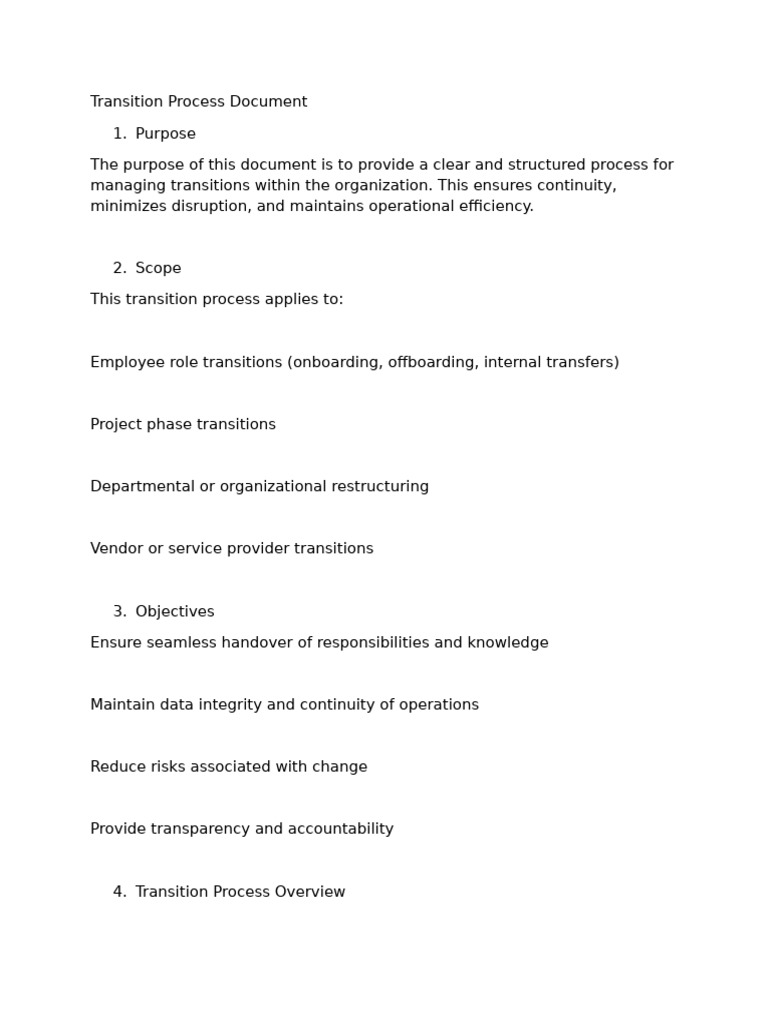 Transition Process Document

1. Purpose

The purpose of this document is to provide a clear and structured process for managing transitions within the organization. This ensures continuity, minimizes disruption, and maintains operational efficiency.

2. Scope

This transition process applies to:

Employee role transitions (onboarding, offboarding, internal transfers)

Project phase transitions

Departmental or organizational restructuring

Vendor or service provider transitions

3. Objectives

Ensure seamless handover of responsibilities and knowledge

Maintain data integrity and continuity of operations

Reduce risks associated with change

Provide transparency and accountability

4. Transition Process Overview